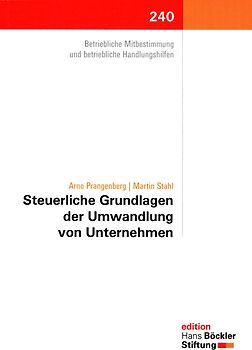 240

Betriebliche Mitbestimmung
und betriebliche Handlungshilfen

Arno Prangenberg | Martin Stahl

Steuerliche Grundlagen der Umwandlung von Unternehmen

edition
Hans Böckler
Stiftung